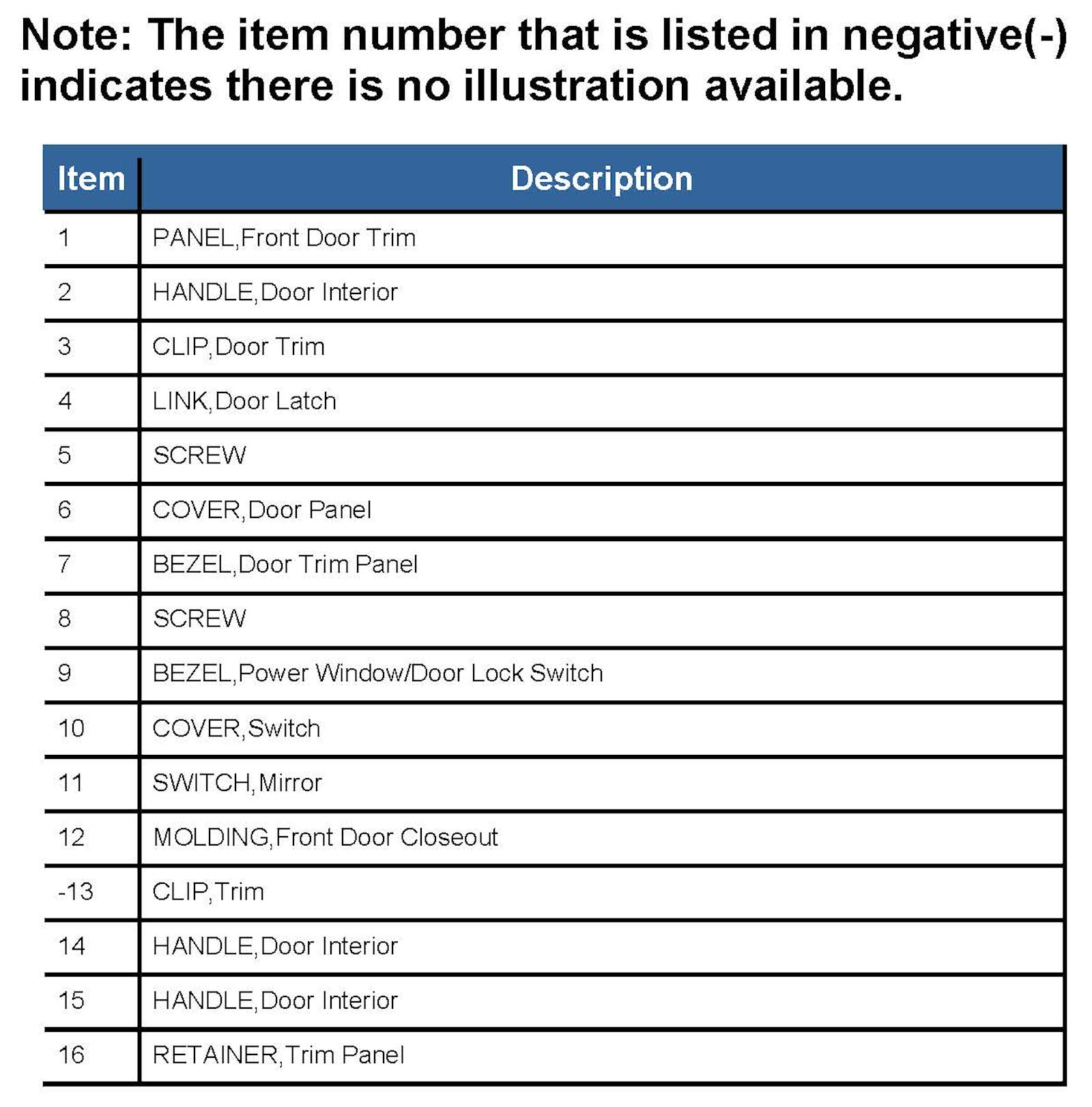 Note: The item number that is listed in negative(-) indicates there is no illustration available.

| Item | Description |
|---|---|
| 1 | PANEL,Front Door Trim |
| 2 | HANDLE,Door Interior |
| 3 | CLIP,Door Trim |
| 4 | LINK,Door Latch |
| 5 | SCREW |
| 6 | COVER,Door Panel |
| 7 | BEZEL,Door Trim Panel |
| 8 | SCREW |
| 9 | BEZEL,Power Window/Door Lock Switch |
| 10 | COVER,Switch |
| 11 | SWITCH,Mirror |
| 12 | MOLDING,Front Door Closeout |
| -13 | CLIP,Trim |
| 14 | HANDLE,Door Interior |
| 15 | HANDLE,Door Interior |
| 16 | RETAINER,Trim Panel |